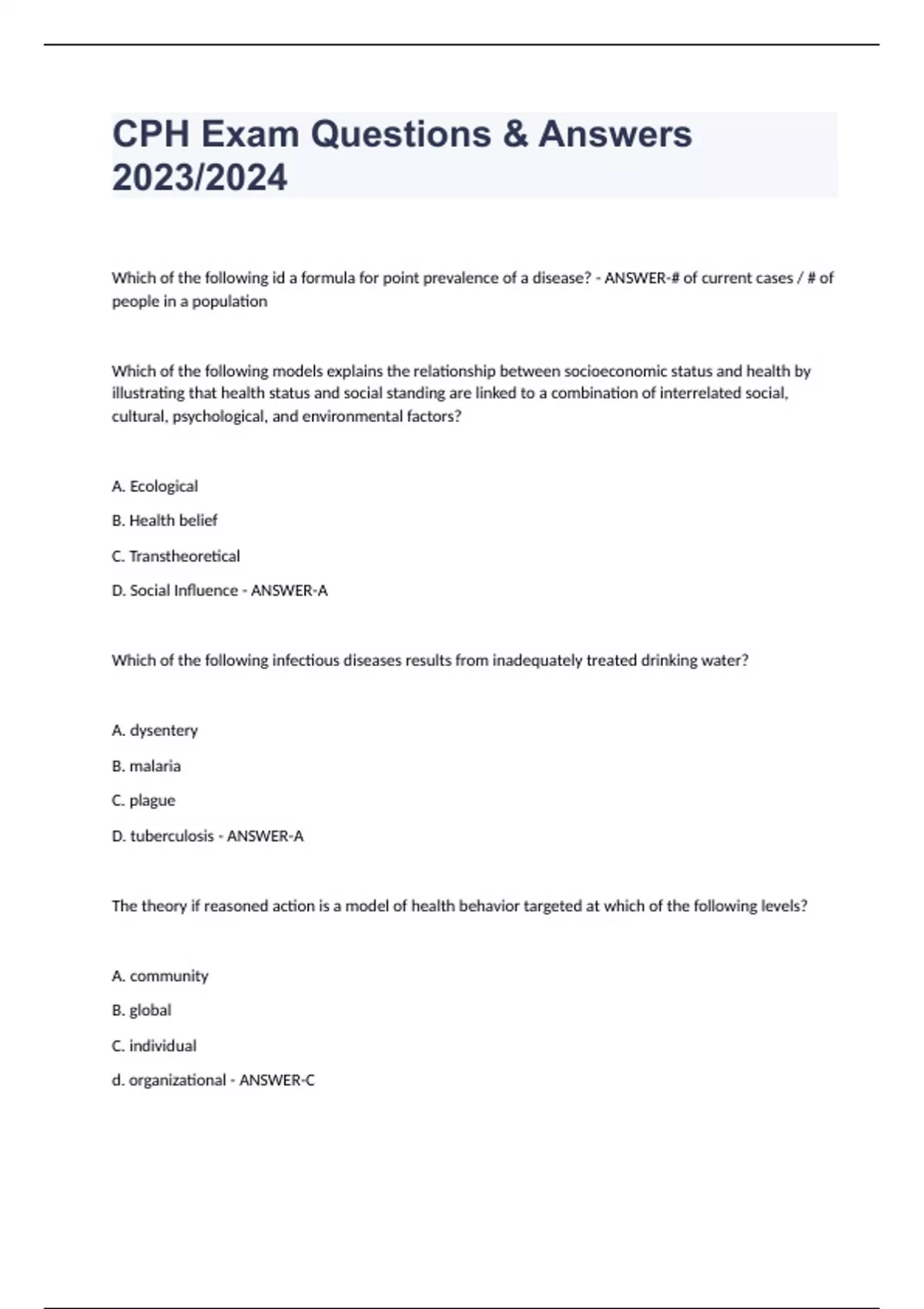 CPH Exam Questions & Answers 2023/2024

Which of the following id a formula for point prevalence of a disease? - ANSWER-# of current cases / # of people in a population

Which of the following models explains the relationship between socioeconomic status and health by illustrating that health status and social standing are linked to a combination of interrelated social, cultural, psychological, and environmental factors?

A. Ecological

B. Health belief

C. Transtheoretical

D. Social Influence - ANSWER-A

Which of the following infectious diseases results from inadequately treated drinking water?

A. dysentery

B. malaria

C. plague

D. tuberculosis - ANSWER-A

The theory if reasoned action is a model of health behavior targeted at which of the following levels?

A. community

B. global

C. individual

d. organizational - ANSWER-C